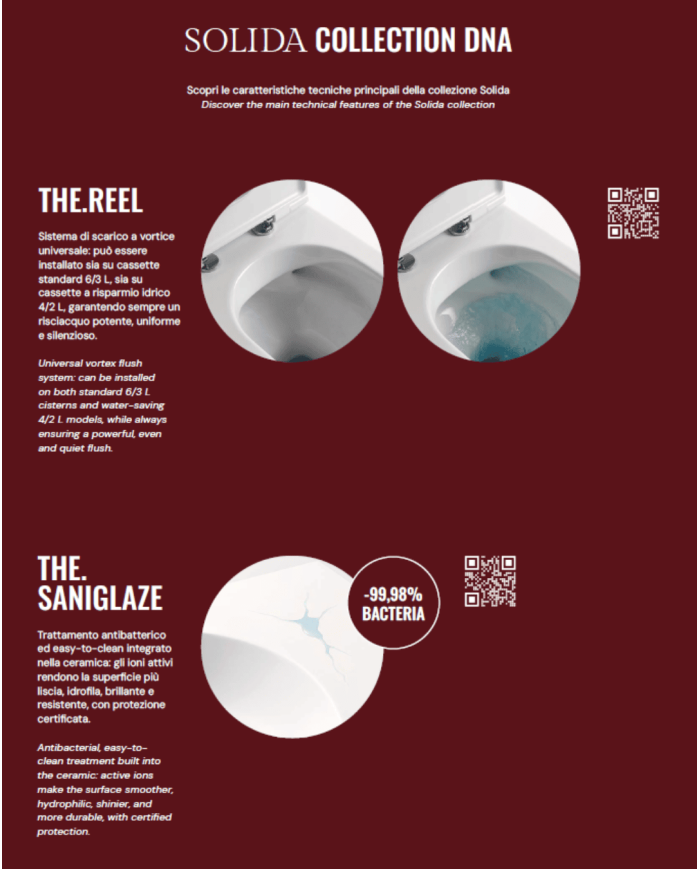 SOLIDA COLLECTION DNA

Scopri le caratteristiche tecniche principali della collezione Solida
Discover the main technical features of the Solida collection

THE.REEL

Sistema di scarico a vortice universale: può essere installato sia su cassette standard 6/3 L, sia su cassette a risparmio idrico 4/2 L, garantendo sempre un risciacquo potente, uniforme e silenzioso.

Universal vortex flush system: can be installed on both standard 6/3 L cisterns and water-saving 4/2 L models, while always ensuring a powerful, even and quiet flush.

THE.
SANIGLAZE

-99,98%
BACTERIA

Trattamento antibatterico ed easy-to-clean integrato nella ceramica: gli ioni attivi rendono la superficie più liscia, idrofila, brillante e resistente, con protezione certificata.

Antibacterial, easy-to-clean treatment built into the ceramic: active ions make the surface smoother, hydrophilic, shinier, and more durable, with certified protection.